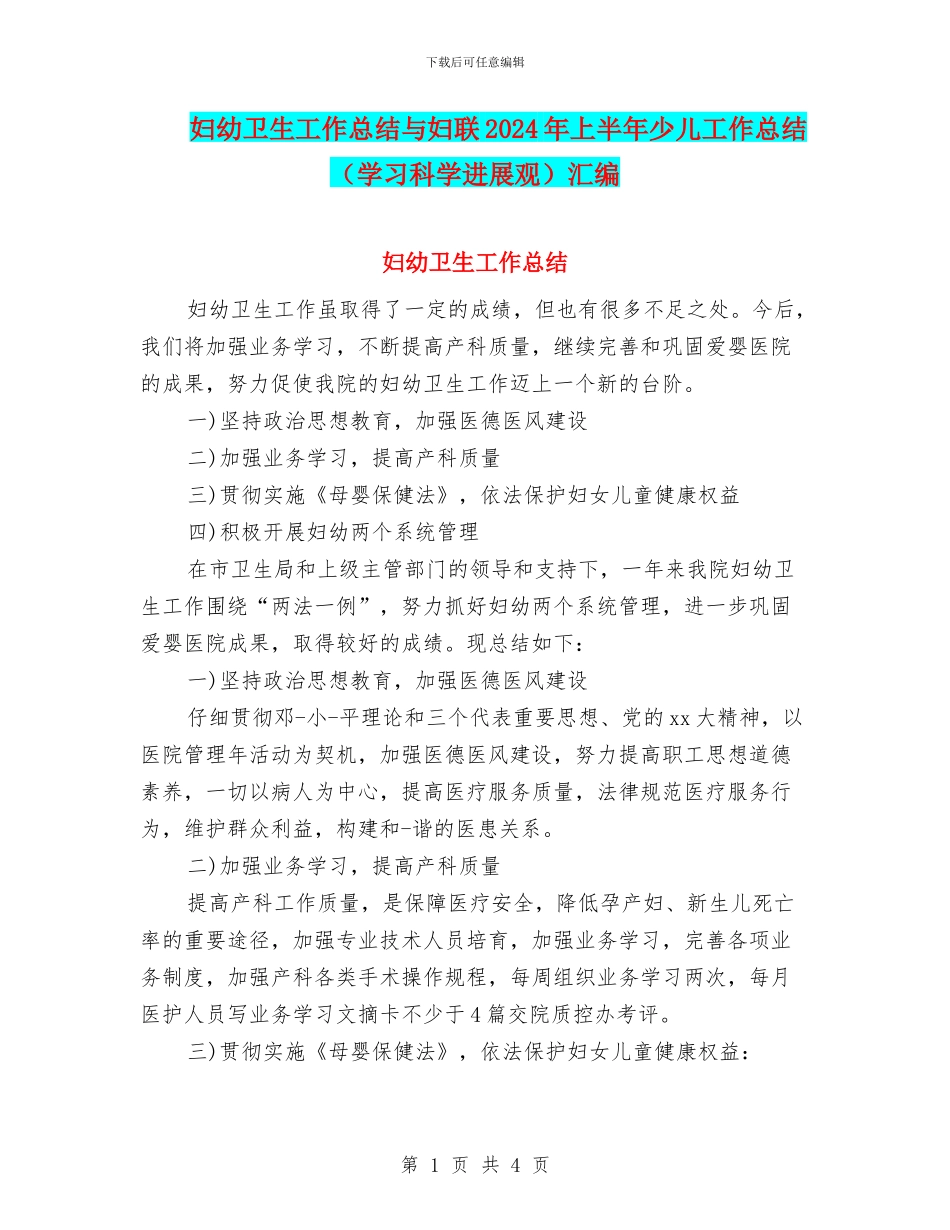 下载后可任意编辑

妇幼卫生工作总结与妇联2024年上半年少儿工作总结（学习科学进展观）汇编

妇幼卫生工作总结

妇幼卫生工作虽取得了一定的成绩，但也有很多不足之处。今后，我们将加强业务学习，不断提高产科质量，继续完善和巩固爱婴医院的成果，努力促使我院的妇幼卫生工作迈上一个新的台阶。

一)坚持政治思想教育，加强医德医风建设

二)加强业务学习，提高产科质量

三)贯彻实施《母婴保健法》，依法保护妇女儿童健康权益

四)积极开展妇幼两个系统管理

在市卫生局和上级主管部门的领导和支持下，一年来我院妇幼卫生工作围绕“两法一例”，努力抓好妇幼两个系统管理，进一步巩固爱婴医院成果，取得较好的成绩。现总结如下：

一)坚持政治思想教育，加强医德医风建设

仔细贯彻邓-小-平理论和三个代表重要思想、党的xx大精神，以医院管理年活动为契机，加强医德医风建设，努力提高职工思想道德素养，一切以病人为中心，提高医疗服务质量，法律规范医疗服务行为，维护群众利益，构建和-谐的医患关系。

二)加强业务学习，提高产科质量

提高产科工作质量，是保障医疗安全，降低孕产妇、新生儿死亡率的重要途径，加强专业技术人员培育，加强业务学习，完善各项业务制度，加强产科各类手术操作规程，每周组织业务学习两次，每月医护人员写业务学习文摘卡不少于4篇交院质控办考评。

三)贯彻实施《母婴保健法》，依法保护妇女儿童健康权益：

第 1 页 共 4 页